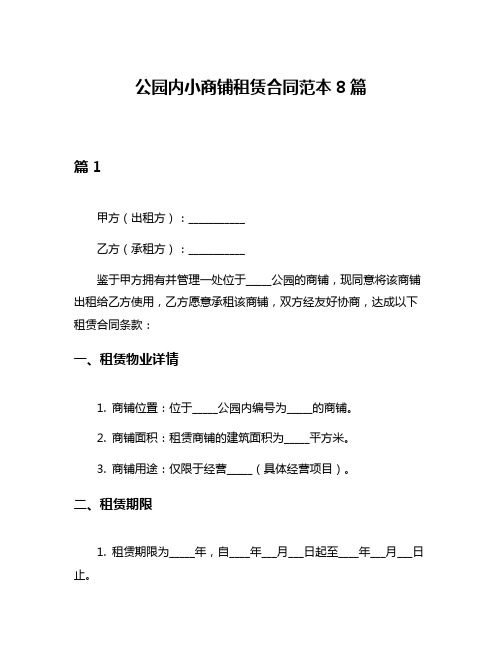 公园内小商铺租赁合同范本 8 篇

篇 1

甲方（出租方）：__________

乙方（承租方）：__________

鉴于甲方拥有并管理一处位于_____公园的商铺，现同意将该商铺出租给乙方使用，乙方愿意承租该商铺，双方经友好协商，达成以下租赁合同条款：

一、租赁物业详情

1. 商铺位置：位于_____公园内编号为_____的商铺。

2. 商铺面积：租赁商铺的建筑面积为_____平方米。

3. 商铺用途：仅限于经营_____（具体经营项目）。

二、租赁期限

1. 租赁期限为_____年，自____年___月___日起至____年___月___日止。